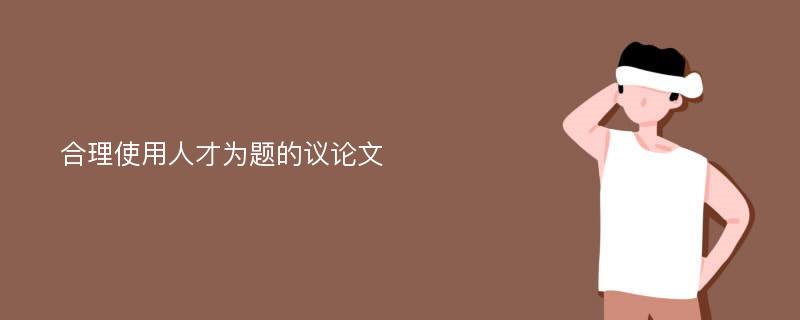 合理使用人才为题的议论文